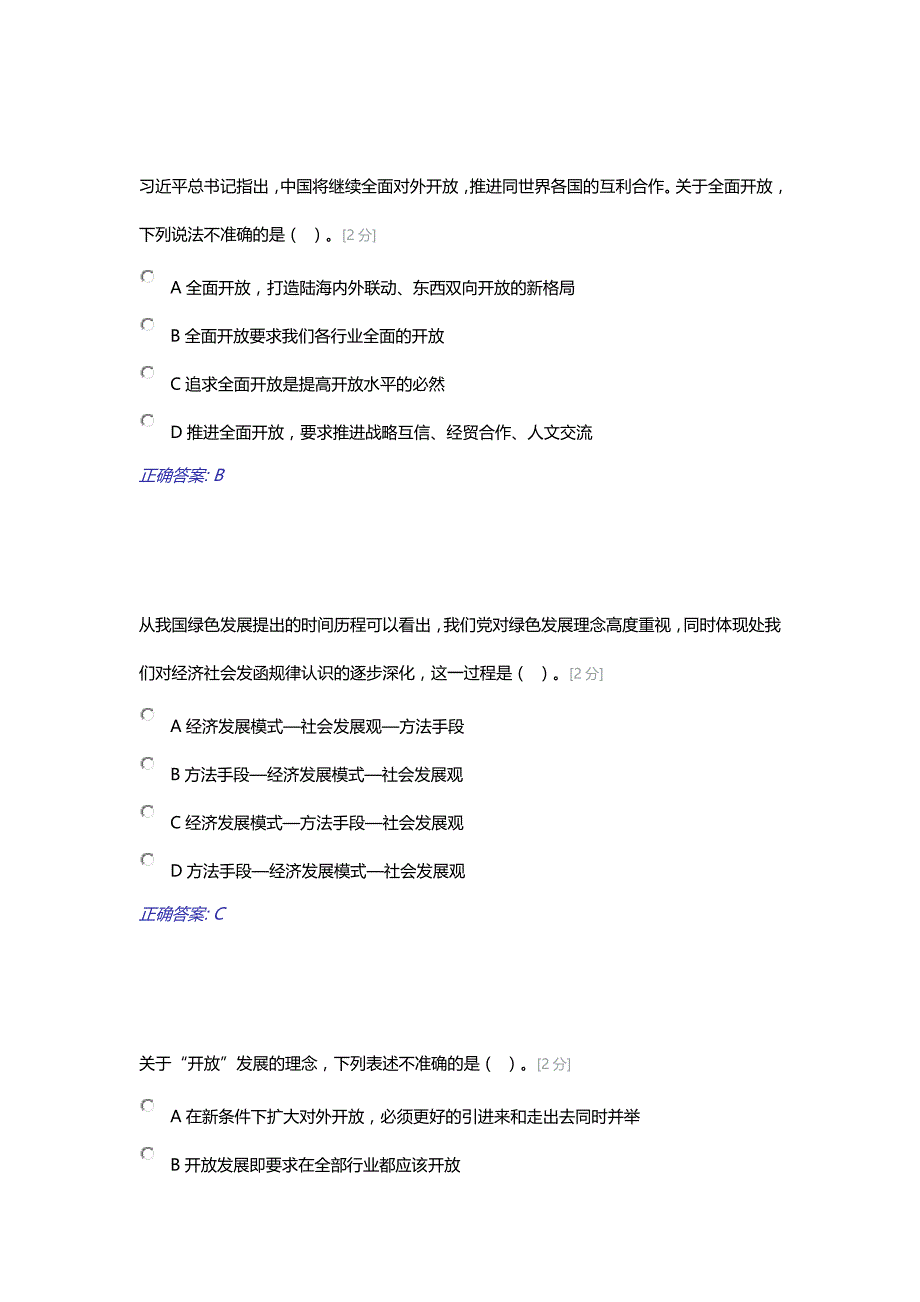 习近平总书记指出，中国将继续全面对外开放，推进同世界各国的互利合作。关于全面开放，下列说法不准确的是（    ）。[2 分]

A 全面开放，打造陆海内外联动、东西双向开放的新格局

B 全面开放要求我们各行业全面的开放

C 追求全面开放是提高开放水平的必然

D 推进全面开放，要求推进战略互信、经贸合作、人文交流

正确答案: B

从我国绿色发展提出的时间历程可以看出，我们党对绿色发展理念高度重视，同时体现处我们对经济社会发函规律认识的逐步深化，这一过程是（    ）。[2 分]

A 经济发展模式—社会发展观—方法手段

B 方法手段—经济发展模式—社会发展观

C 经济发展模式—方法手段—社会发展观

D 方法手段—经济发展模式—社会发展观

正确答案: C

关于“开放”发展的理念，下列表述不准确的是（    ）。[2 分]

A 在新条件下扩大对外开放，必须更好的引进来和走出去同时并举

B 开放发展即要求在全部行业都应该开放